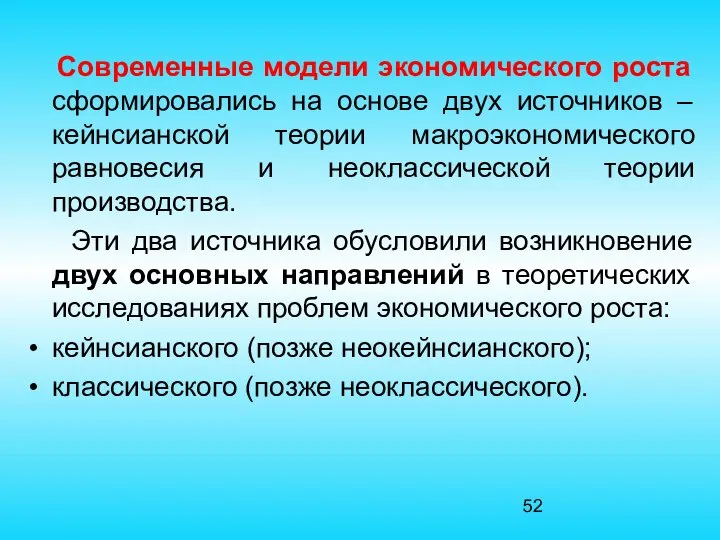 Современные модели экономического роста сформировались на основе двух источников – кейнсианской теории макроэкономического равновесия и неоклассической теории производства.

Эти два источника обусловили возникновение двух основных направлений в теоретических исследованиях проблем экономического роста:

• кейнсианского (позже неокейнсианского);
• классического (позже неоклассического).

52